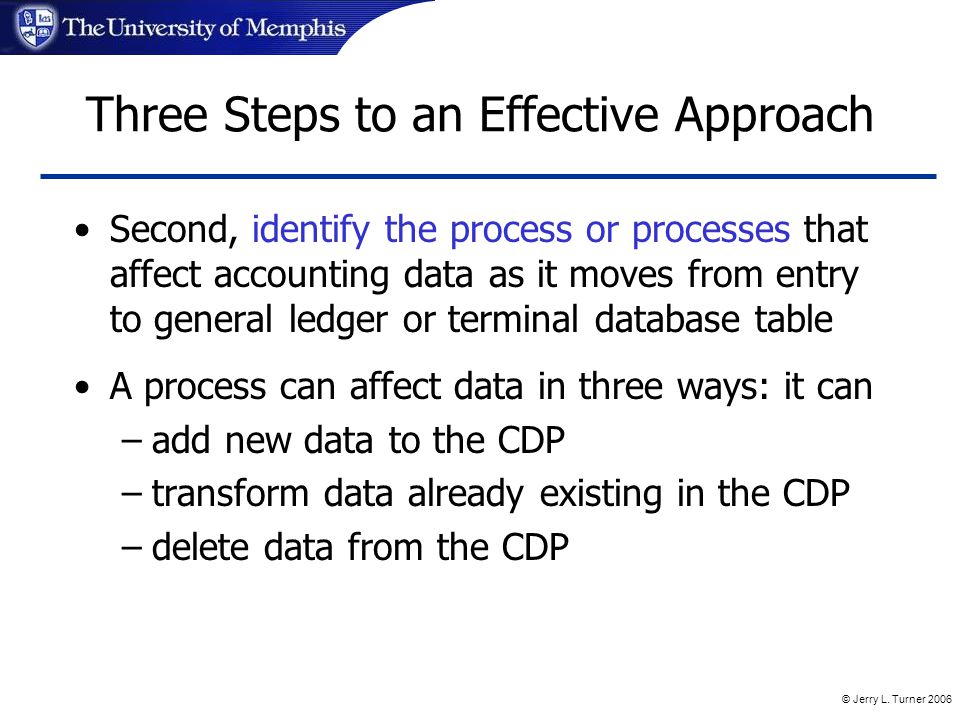 The University of Memphis

Three Steps to an Effective Approach

• Second, identify the process or processes that affect accounting data as it moves from entry to general ledger or terminal database table

• A process can affect data in three ways: it can
– add new data to the CDP
– transform data already existing in the CDP
– delete data from the CDP

© Jerry L. Turner 2006